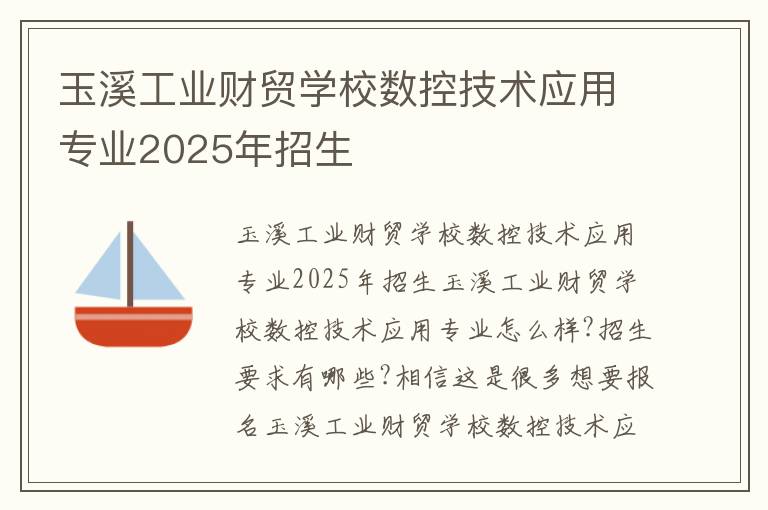 玉溪工业财贸学校数控技术应用专业2025年招生

玉溪工业财贸学校数控技术应用专业2025年招生玉溪工业财贸学校数控技术应用专业怎么样?招生要求有哪些?相信这是很多想要报名玉溪工业财贸学校数控技术应